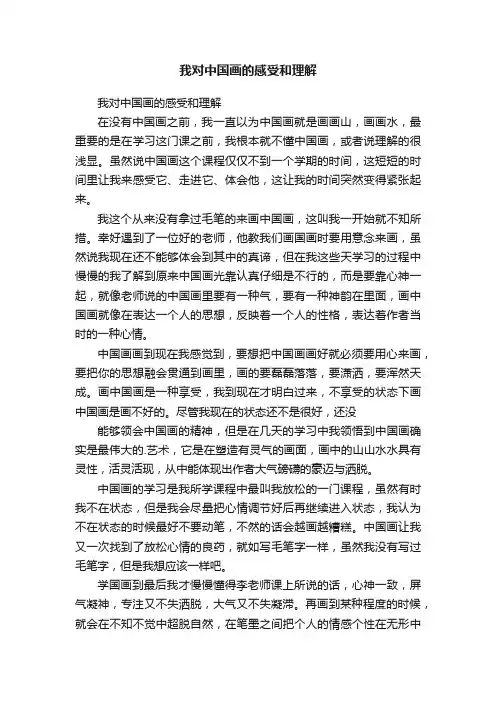 我对中国画的感受和理解

我对中国画的感受和理解

在没有中国画之前，我一直以为中国画就是画画山，画画水，最重要的是在学习这门课之前，我根本就不懂中国画，或者说理解的很浅显。虽然说中国画这个课程仅仅不到一个学期的时间，这短短的时间里让我来感受它、走进它、体会他，这让我的时间突然变得紧张起来。

我这个从来没有拿过毛笔的来画中国画，这叫我一开始就不知所措。幸好遇到了一位好的老师，他教我们画国画时要用意念来画，虽然说我现在还不能够体会到其中的真谛，但在我这些天学习的过程中慢慢的我了解到原来中国画光靠认真仔细是不行的，而是要靠心神一起，就像老师说的中国画里要有一种气，要有一种神韵在里面，画中国画就像在表达一个人的思想，反映着一个人的性格，表达着作者当时的一种心情。

中国画画到现在我感觉到，要想把中国画画好就必须要用心来画，要把你的思想融会贯通到画里，画的要磊磊落落，要潇洒，要浑然天成。画中国画是一种享受，我到现在才明白过来，不享受的状态下画中国画是画不好的。尽管我现在的状态还不是很好，还没

能够领会中国画的精神，但是在几天的学习中我领悟到中国画确实是最伟大的.艺术，它是在塑造有灵气的画面，画中的山山水水具有灵性，活灵活现，从中能体现出作者大气磅礴的豪迈与洒脱。

中国画的学习是我所学课程中最叫我放松的一门课程，虽然有时我不在状态，但是我会尽量把心情调节好后再继续进入状态，我认为不在状态的时候最好不要动笔，不然的话会越画越糟糕。中国画让我又一次找到了放松心情的良药，就如写毛笔字一样，虽然我没有写过毛笔字，但是我想应该一样吧。

学国画到最后我才慢慢懂得李老师课上所说的话，心神一致，屏气凝神，专注又不失洒脱，大气又不失凝滞。再画到某种程度的时候，就会在不知不觉中超脱自然，在笔墨之间把个人的情感个性在无形中